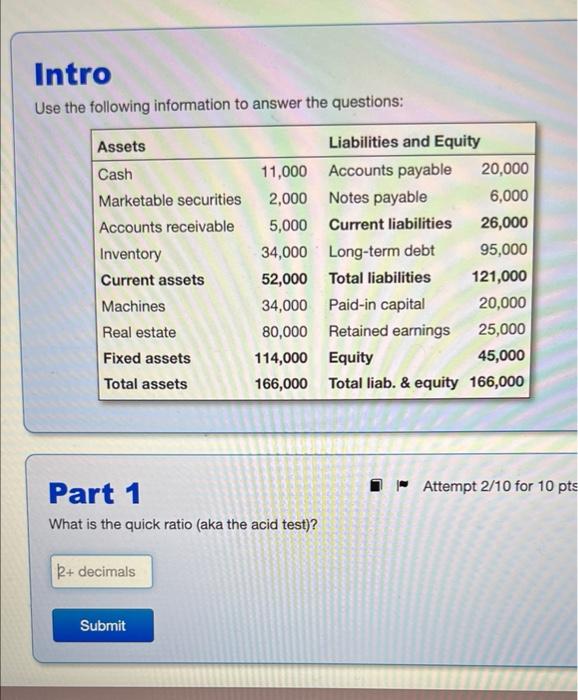 Intro

Use the following information to answer the questions:

| Assets | | Liabilities and Equity | |
|---|---|---|---|
| Cash | 11,000 | Accounts payable | 20,000 |
| Marketable securities | 2,000 | Notes payable | 6,000 |
| Accounts receivable | 5,000 | Current liabilities | 26,000 |
| Inventory | 34,000 | Long-term debt | 95,000 |
| Current assets | 52,000 | Total liabilities | 121,000 |
| Machines | 34,000 | Paid-in capital | 20,000 |
| Real estate | 80,000 | Retained earnings | 25,000 |
| Fixed assets | 114,000 | Equity | 45,000 |
| Total assets | 166,000 | Total liab. & equity | 166,000 |

Part 1

Attempt 2/10 for 10 pts

What is the quick ratio (aka the acid test)?

2+ decimals

Submit